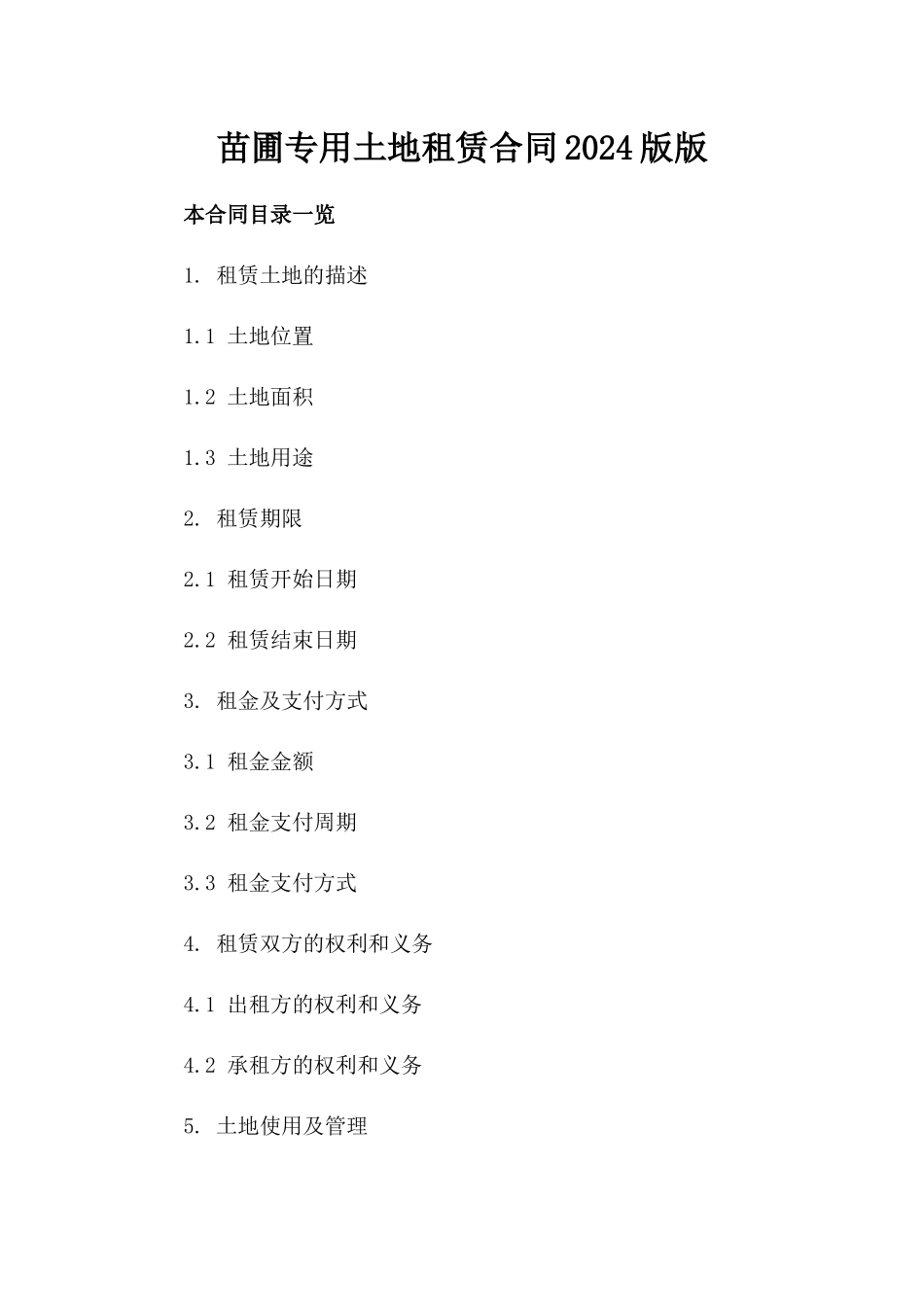 苗圃专用土地租赁合同2024版版

本合同目录一览

1. 租赁土地的描述

1.1 土地位置

1.2 土地面积

1.3 土地用途

2. 租赁期限

2.1 租赁开始日期

2.2 租赁结束日期

3. 租金及支付方式

3.1 租金金额

3.2 租金支付周期

3.3 租金支付方式

4. 租赁双方的权利和义务

4.1 出租方的权利和义务

4.2 承租方的权利和义务

5. 土地使用及管理